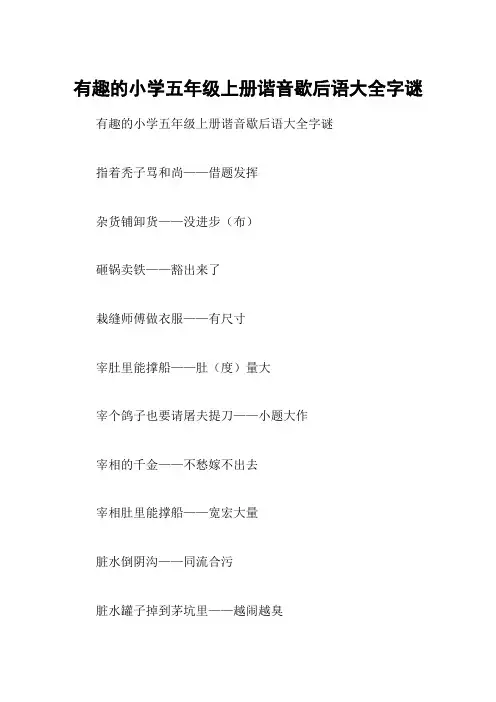 有趣的小学五年级上册谐音歇后语大全字谜

有趣的小学五年级上册谐音歇后语大全字谜

指着秃子骂和尚——借题发挥

杂货铺卸货——没进步（布）

砸锅卖铁——豁出来了

裁缝师傅做衣服——有尺寸

宰肚里能撑船——肚（度）量大

宰个鸽子也要请屠夫提刀——小题大作

宰相的千金——不愁嫁不出去

宰相肚里能撑船——宽宏大量

脏水倒阴沟——同流合污

脏水罐子掉到茅坑里——越闹越臭